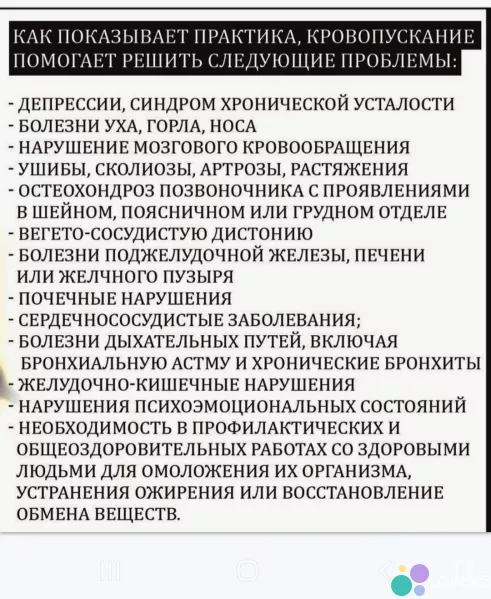 КАК ПОКАЗЫВАЕТ ПРАКТИКА, КРОВОПУСКАНИЕ ПОМОГАЕТ РЕШИТЬ СЛЕДУЮЩИЕ ПРОБЛЕМЫ:

- ДЕПРЕССИИ, СИНДРОМ ХРОНИЧЕСКОЙ УСТАЛОСТИ
- БОЛЕЗНИ УХА, ГОРЛА, НОСА
- НАРУШЕНИЕ МОЗГОВОГО КРОВООБРАЩЕНИЯ
- УШИБЫ, СКОЛИОЗЫ, АРТРОЗЫ, РАСТЯЖЕНИЯ
- ОСТЕОХОНДРОЗ ПОЗВОНОЧНИКА С ПРОЯВЛЕНИЯМИ В ШЕЙНОМ, ПОЯСНИЧНОМ ИЛИ ГРУДНОМ ОТДЕЛЕ
- ВЕГЕТО-СОСУДИСТУЮ ДИСТОНИЮ
- БОЛЕЗНИ ПОДЖЕЛУДОЧНОЙ ЖЕЛЕЗЫ, ПЕЧЕНИ ИЛИ ЖЕЛЧНОГО ПУЗЫРЯ
- ПОЧЕЧНЫЕ НАРУШЕНИЯ
- СЕРДЕЧНОСОСУДИСТЫЕ ЗАБОЛЕВАНИЯ;
- БОЛЕЗНИ ДЫХАТЕЛЬНЫХ ПУТЕЙ, ВКЛЮЧАЯ БРОНХИАЛЬНУЮ АСТМУ И ХРОНИЧЕСКИЕ БРОНХИТЫ
- ЖЕЛУДОЧНО-КИШЕЧНЫЕ НАРУШЕНИЯ
- НАРУШЕНИЯ ПСИХОЭМОЦИОНАЛЬНЫХ СОСТОЯНИЙ
- НЕОБХОДИМОСТЬ В ПРОФИЛАКТИЧЕСКИХ И ОБЩЕОЗДОРОВИТЕЛЬНЫХ РАБОТАХ СО ЗДОРОВЫМИ ЛЮДЬМИ ДЛЯ ОМОЛОЖЕНИЯ ИХ ОРГАНИЗМА, УСТРАНЕНИЯ ОЖИРЕНИЯ ИЛИ ВОССТАНОВЛЕНИЕ ОБМЕНА ВЕЩЕСТВ.